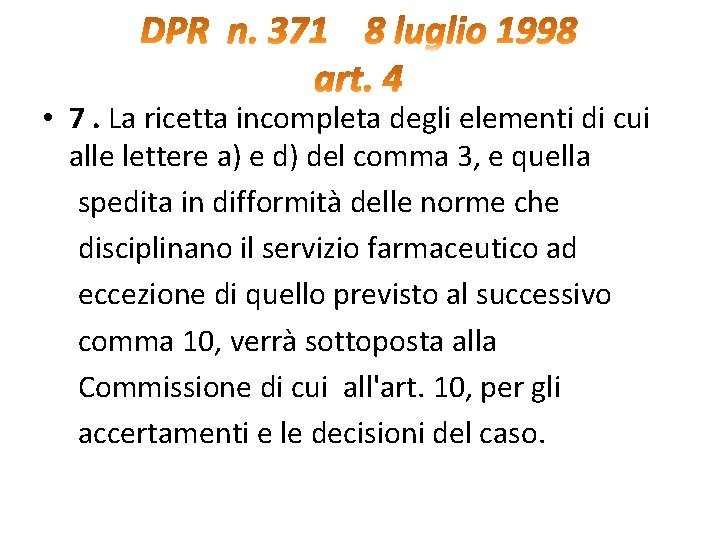 DPR n. 371 8 luglio 1998
art. 4

• 7 . La ricetta incompleta degli elementi di cui alle lettere a) e d) del comma 3, e quella spedita in difformità delle norme che disciplinano il servizio farmaceutico ad eccezione di quello previsto al successivo comma 10, verrà sottoposta alla Commissione di cui all'art. 10, per gli accertamenti e le decisioni del caso.